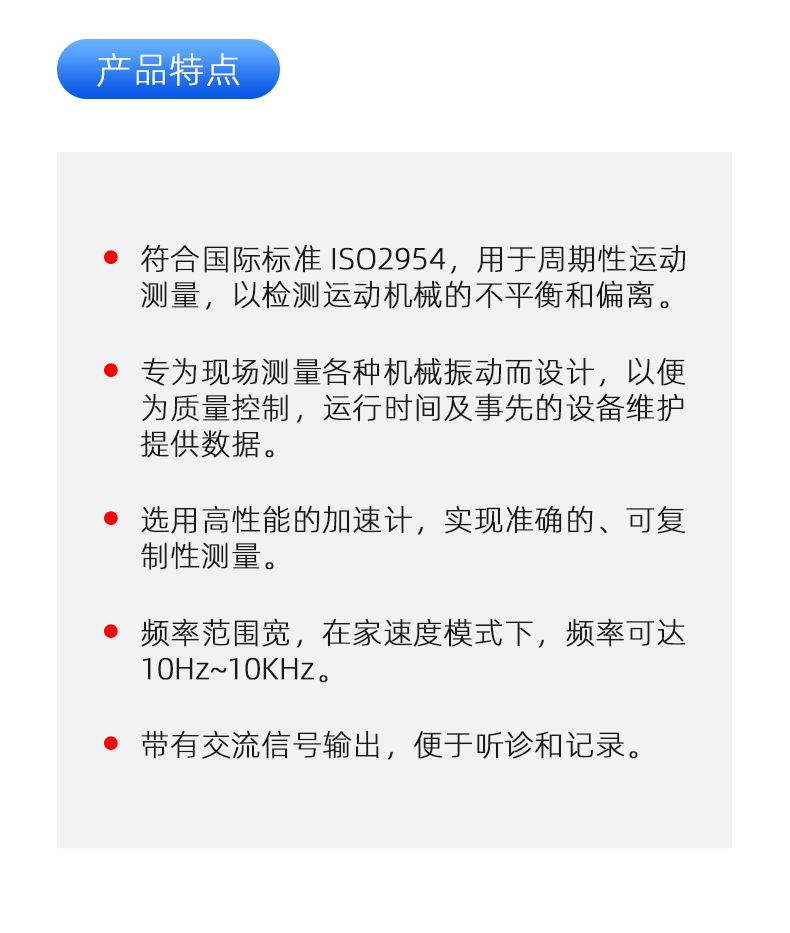 产品特点

• 符合国际标准ISO2954，用于周期性运动测量，以检测运动机械的不平衡和偏离。

• 专为现场测量各种机械振动而设计，以便为质量控制，运行时间及事先的设备维护提供数据。

• 选用高性能的加速计，实现准确的、可复制性测量。

• 频率范围宽，在家速度模式下，频率可达10Hz~10KHz。

• 带有交流信号输出，便于听诊和记录。